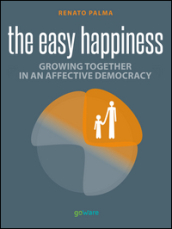 RENATO PALMA

the easy happiness

GROWING TOGETHER
IN AN AFFECTIVE DEMOCRACY

goware